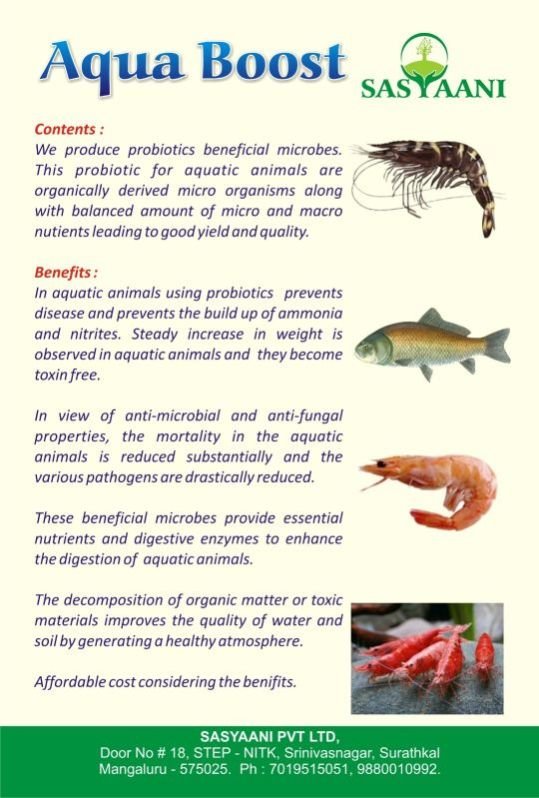 Aqua Boost

SASYAANI

Contents :
We produce probiotics beneficial microbes. This probiotic for aquatic animals are organically derived micro organisms along with balanced amount of micro and macro nutients leading to good yield and quality.

Benefits :
In aquatic animals using probiotics prevents disease and prevents the build up of ammonia and nitrites. Steady increase in weight is observed in aquatic animals and they become toxin free.

In view of anti-microbial and anti-fungal properties, the mortality in the aquatic animals is reduced substantially and the various pathogens are drastically reduced.

These beneficial microbes provide essential nutrients and digestive enzymes to enhance the digestion of aquatic animals.

The decomposition of organic matter or toxic materials improves the quality of water and soil by generating a healthy atmosphere.

Affordable cost considering the benifits.

SASYAANI PVT LTD,
Door No # 18, STEP - NITK, Srinivasnagar, Surathkal
Mangaluru - 575025. Ph : 7019515051, 9880010992.